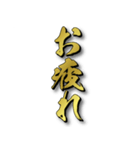 お疲れ